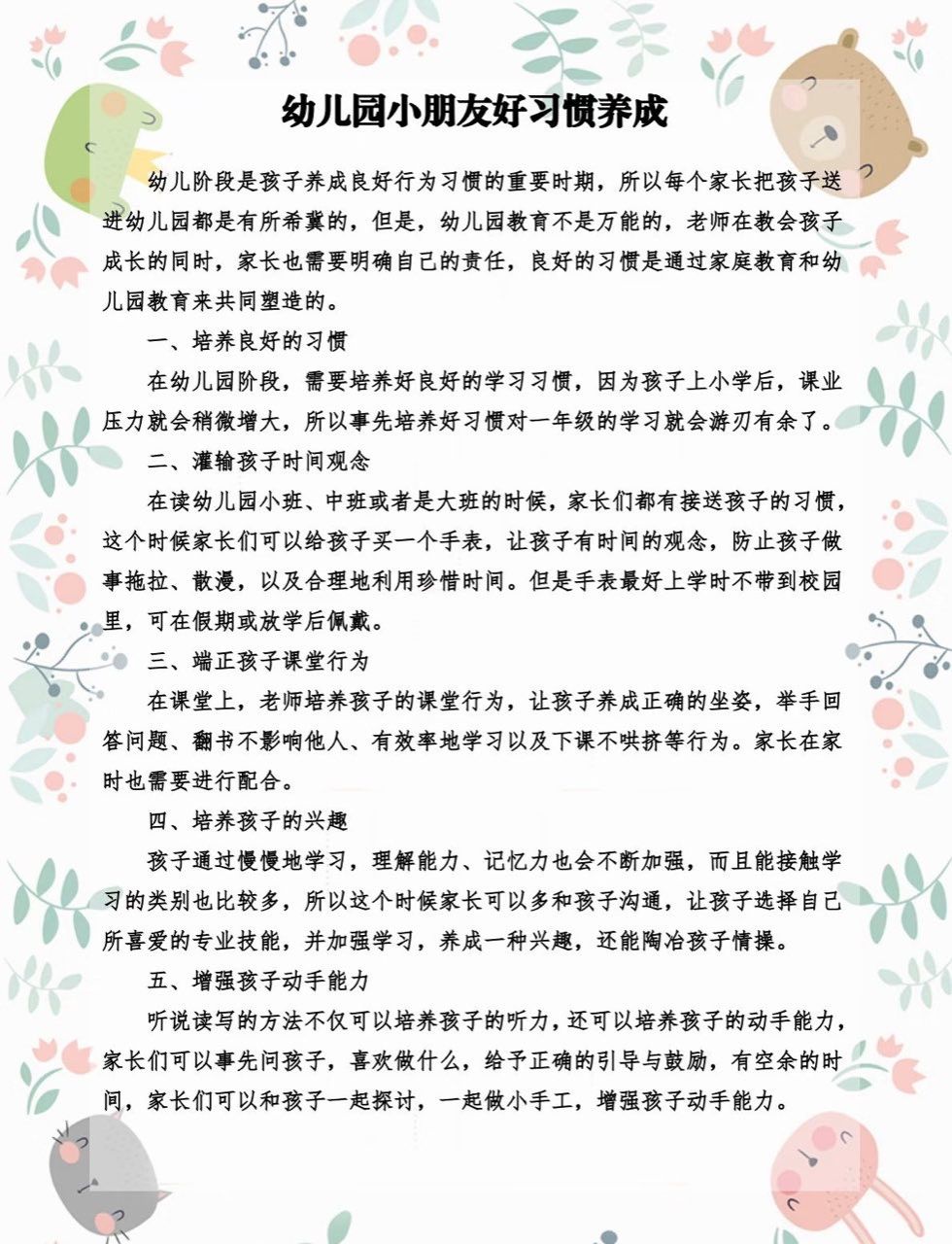 幼儿园小朋友好习惯养成

幼儿阶段是孩子养成良好行为习惯的重要时期，所以每个家长把孩子送进幼儿园都是有所希冀的，但是，幼儿园教育不是万能的，老师在教会孩子成长的同时，家长也需要明确自己的责任，良好的习惯是通过家庭教育和幼儿园教育来共同塑造的。

一、培养良好的习惯

在幼儿园阶段，需要培养好良好的学习习惯，因为孩子上小学后，课业压力就会稍微增大，所以事先培养好习惯对一年级的学习就会游刃有余了。

二、灌输孩子时间观念

在读幼儿园小班、中班或者是大班的时候，家长们都有接送孩子的习惯，这个时候家长们可以给孩子买一个手表，让孩子有时间的观念，防止孩子做事拖拉、散漫，以及合理地利用珍惜时间。但是手表最好上学时不带到校园里，可在假期或放学后佩戴。

三、端正孩子课堂行为

在课堂上，老师培养孩子的课堂行为，让孩子养成正确的坐姿，举手回答问题、翻书不影响他人、有效率地学习以及下课不哄挤等行为。家长在家时也需要进行配合。

四、培养孩子的兴趣

孩子通过慢慢地学习，理解能力、记忆力也会不断加强，而且能接触学习的类别也比较多，所以这个时候家长可以多和孩子沟通，让孩子选择自己所喜爱的专业技能，并加强学习，养成一种兴趣，还能陶冶孩子情操。

五、增强孩子动手能力

听说读写的方法不仅可以培养孩子的听力，还可以培养孩子的动手能力，家长们可以事先问孩子，喜欢做什么，给予正确的引导与鼓励，有空余的时间，家长们可以和孩子一起探讨，一起做小手工，增强孩子动手能力。